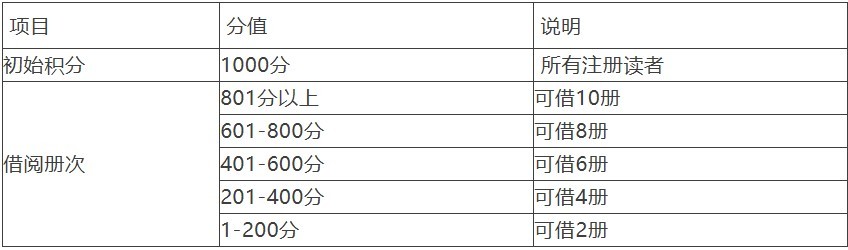 | 项目 | 分值 | 说明 |
|---|---|---|
| 初始积分 | 1000分 | 所有注册读者 |
| 借阅册次 | 801分以上 | 可借10册 |
| | 601-800分 | 可借8册 |
| | 401-600分 | 可借6册 |
| | 201-400分 | 可借4册 |
| | 1-200分 | 可借2册 |